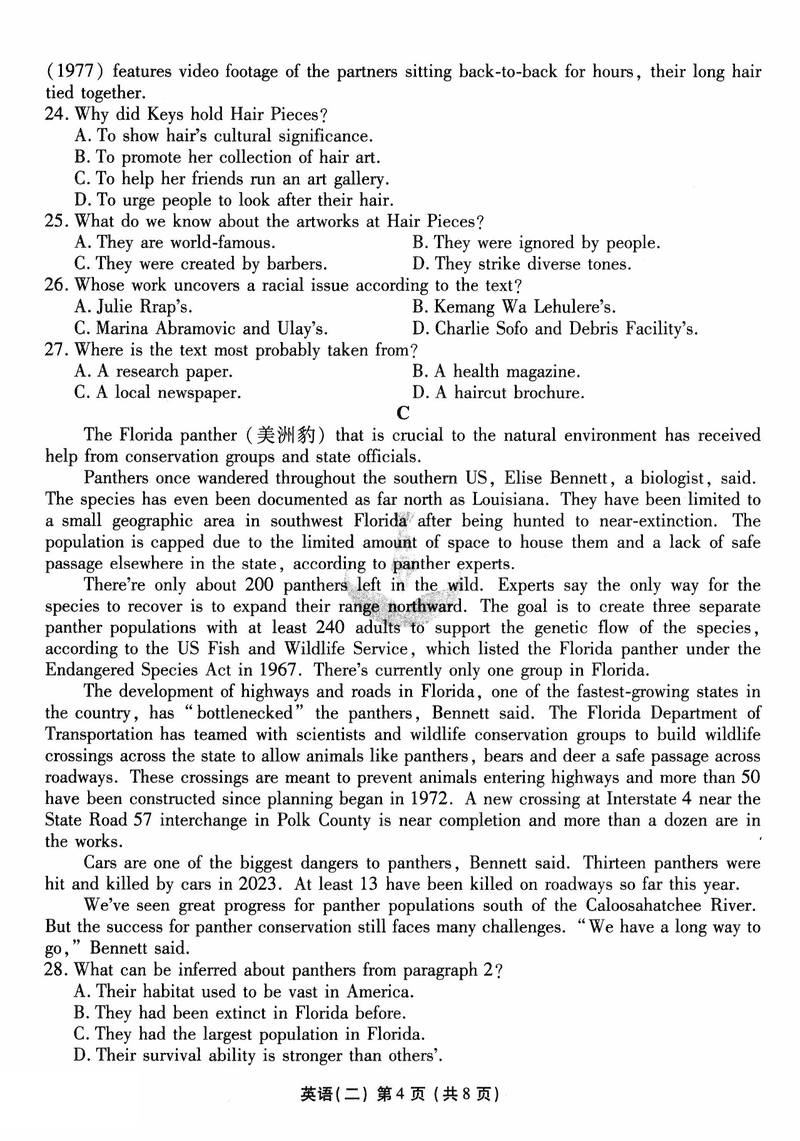 (1977) features video footage of the partners sitting back-to-back for hours, their long hair tied together.
24. Why did Keys hold Hair Pieces?
A. To show hair's cultural significance.
B. To promote her collection of hair art.
C. To help her friends run an art gallery.
D. To urge people to look after their hair.
25. What do we know about the artworks at Hair Pieces?
A. They are world-famous.
B. They were ignored by people.
C. They were created by barbers.
D. They strike diverse tones.
26. Whose work uncovers a racial issue according to the text?
A. Julie Rrap's.
B. Kemang Wa Lehulere's.
C. Marina Abramovic and Ulay's.
D. Charlie Sofo and Debris Facility's.
27. Where is the text most probably taken from?
A. A research paper.
B. A health magazine.
C. A local newspaper.
D. A haircut brochure.
C
The Florida panther (美洲豹) that is crucial to the natural environment has received help from conservation groups and state officials.

Panthers once wandered throughout the southern US, Elise Bennett, a biologist, said. The species has even been documented as far north as Louisiana. They have been limited to a small geographic area in southwest Florida after being hunted to near-extinction. The population is capped due to the limited amount of space to house them and a lack of safe passage elsewhere in the state, according to panther experts.

There're only about 200 panthers left in the wild. Experts say the only way for the species to recover is to expand their range northward. The goal is to create three separate panther populations with at least 240 adults to support the genetic flow of the species, according to the US Fish and Wildlife Service, which listed the Florida panther under the Endangered Species Act in 1967. There's currently only one group in Florida.

The development of highways and roads in Florida, one of the fastest-growing states in the country, has "bottlenecked" the panthers, Bennett said. The Florida Department of Transportation has teamed with scientists and wildlife conservation groups to build wildlife crossings across the state to allow animals like panthers, bears and deer a safe passage across roadways. These crossings are meant to prevent animals entering highways and more than 50 have been constructed since planning began in 1972. A new crossing at Interstate 4 near the State Road 57 interchange in Polk County is near completion and more than a dozen are in the works.

Cars are one of the biggest dangers to panthers, Bennett said. Thirteen panthers were hit and killed by cars in 2023. At least 13 have been killed on roadways so far this year.

We've seen great progress for panther populations south of the Caloosahatchee River. But the success for panther conservation still faces many challenges. "We have a long way to go," Bennett said.
28. What can be inferred about panthers from paragraph 2?
A. Their habitat used to be vast in America.
B. They had been extinct in Florida before.
C. They had the largest population in Florida.
D. Their survival ability is stronger than others'.

英语(二) 第4页 (共8页)